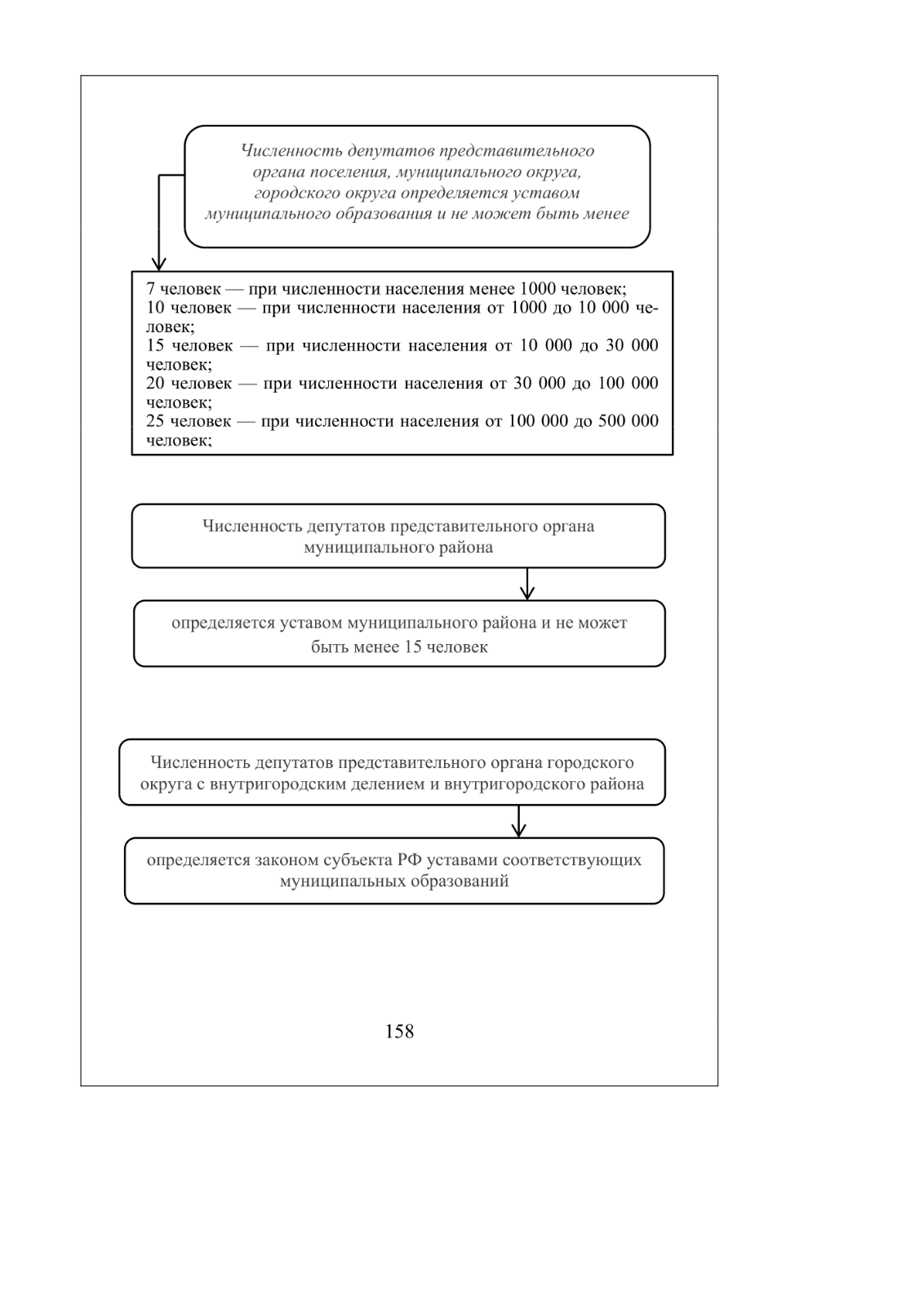 Численность депутатов представительного органа поселения, муниципального округа, городского округа определяется уставом муниципального образования и не может быть менее

7 человек — при численности населения менее 1000 человек;
10 человек — при численности населения от 1000 до 10 000 человек;
15 человек — при численности населения от 10 000 до 30 000 человек;
20 человек — при численности населения от 30 000 до 100 000 человек;
25 человек — при численности населения от 100 000 до 500 000 человек;

Численность депутатов представительного органа муниципального района

определяется уставом муниципального района и не может быть менее 15 человек

Численность депутатов представительного органа городского округа с внутригородским делением и внутригородского района

определяется законом субъекта РФ уставами соответствующих муниципальных образований

158